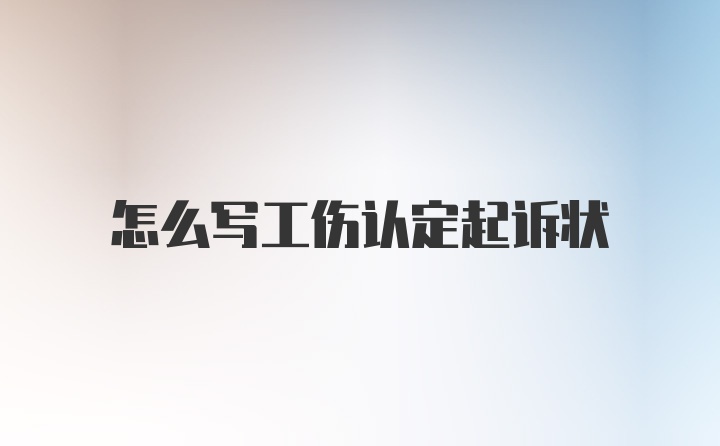 怎么写工伤认定起诉状